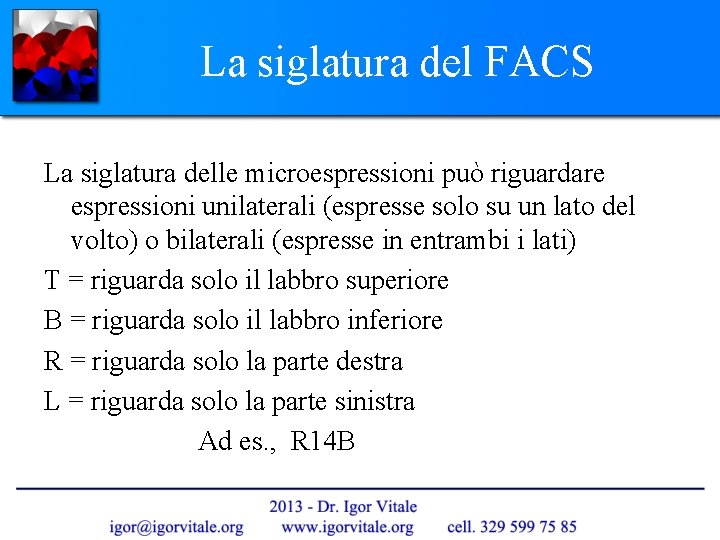 La siglatura del FACS

La siglatura delle microespressioni può riguardare espressioni unilaterali (espresse solo su un lato del volto) o bilaterali (espresse in entrambi i lati)

T = riguarda solo il labbro superiore

B = riguarda solo il labbro inferiore

R = riguarda solo la parte destra

L = riguarda solo la parte sinistra

Ad es., R14B

2013 - Dr. Igor Vitale

igor@igorvitale.org www.igorvitale.org cell. 329 599 75 85